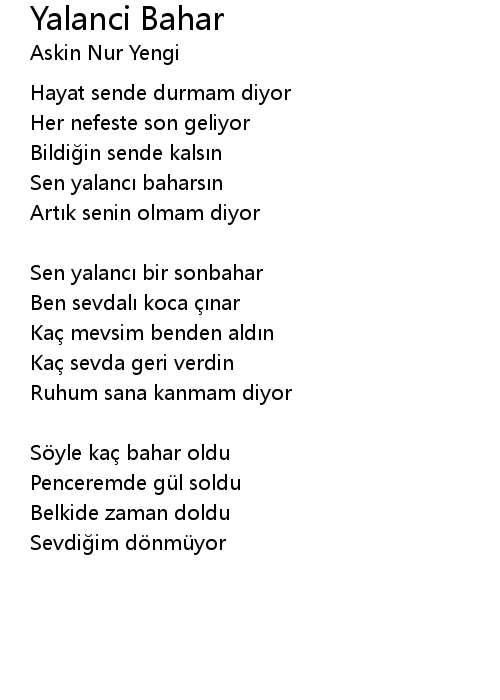 Yalanci Bahar
Askin Nur Yengi

Hayat sende durmam diyor
Her nefeste son geliyor
Bildiğin sende kalsın
Sen yalancı baharsın
Artık senin olmam diyor

Sen yalancı bir sonbahar
Ben sevdalı koca çınar
Kaç mevsim benden aldın
Kaç sevda geri verdin
Ruhum sana kanmam diyor

Söyle kaç bahar oldu
Penceremde gül soldu
Belkide zaman doldu
Sevdiğim dönmüyor